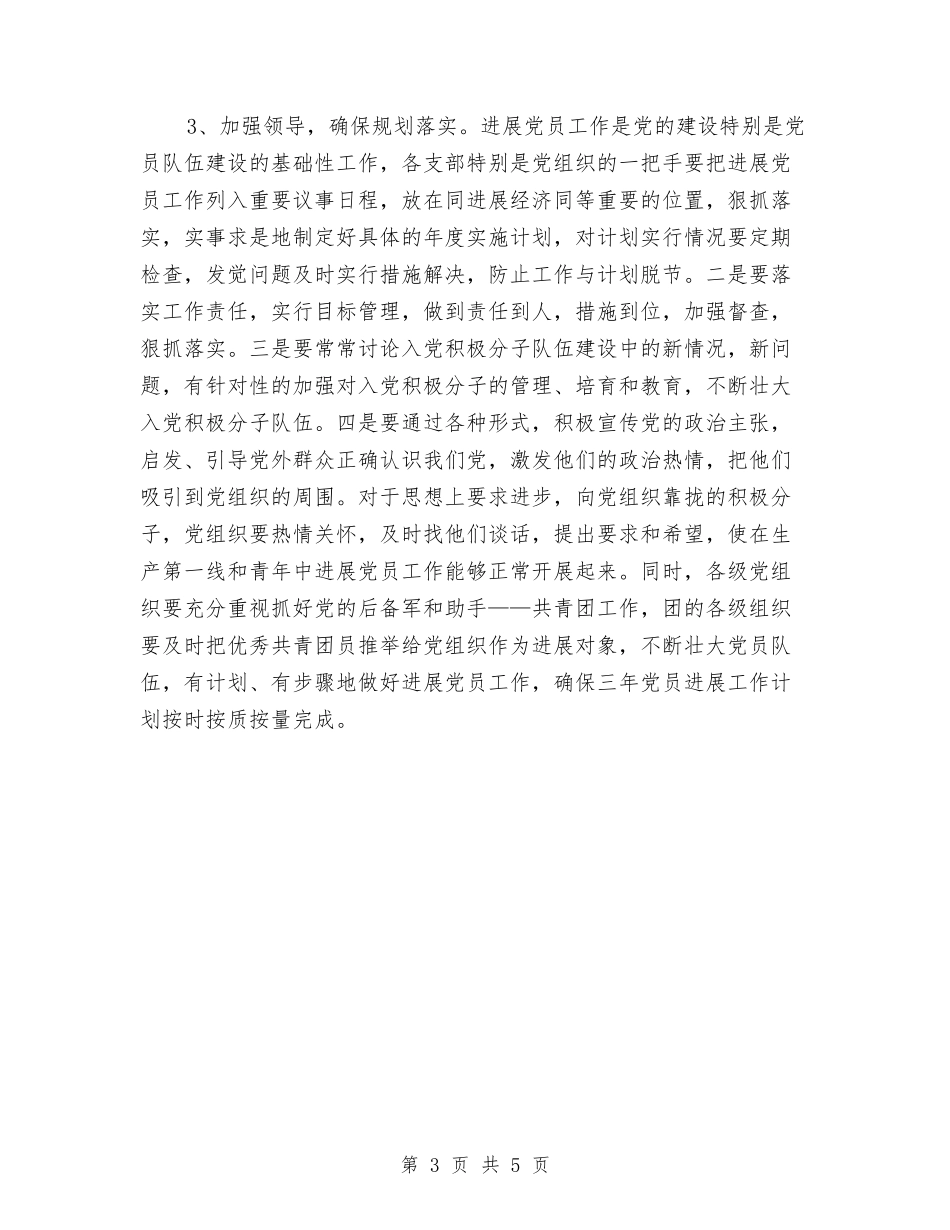 3、加强领导，确保规划落实。进展党员工作是党的建设特别是党员队伍建设的基础性工作，各支部特别是党组织的一把手要把进展党员工作列入重要议事日程，放在同进展经济同等重要的位置，狠抓落实，实事求是地制定好具体的年度实施计划，对计划实行情况要定期检查，发觉问题及时实行措施解决，防止工作与计划脱节。二是要落实工作责任，实行目标管理，做到责任到人，措施到位，加强督查，狠抓落实。三是要常常讨论入党积极分子队伍建设中的新情况，新问题，有针对性的加强对入党积极分子的管理、培育和教育，不断壮大入党积极分子队伍。四是要通过各种形式，积极宣传党的政治主张，启发、引导党外群众正确认识我们党，激发他们的政治热情，把他们吸引到党组织的周围。对于思想上要求进步，向党组织靠拢的积极分子，党组织要热情关怀，及时找他们谈话，提出要求和希望，使在生产第一线和青年中进展党员工作能够正常开展起来。同时，各级党组织要充分重视抓好党的后备军和助手——共青团工作，团的各级组织要及时把优秀共青团员推举给党组织作为进展对象，不断壮大党员队伍，有计划、有步骤地做好进展党员工作，确保三年党员进展工作计划按时按质按量完成。

第 3 页 共 5 页